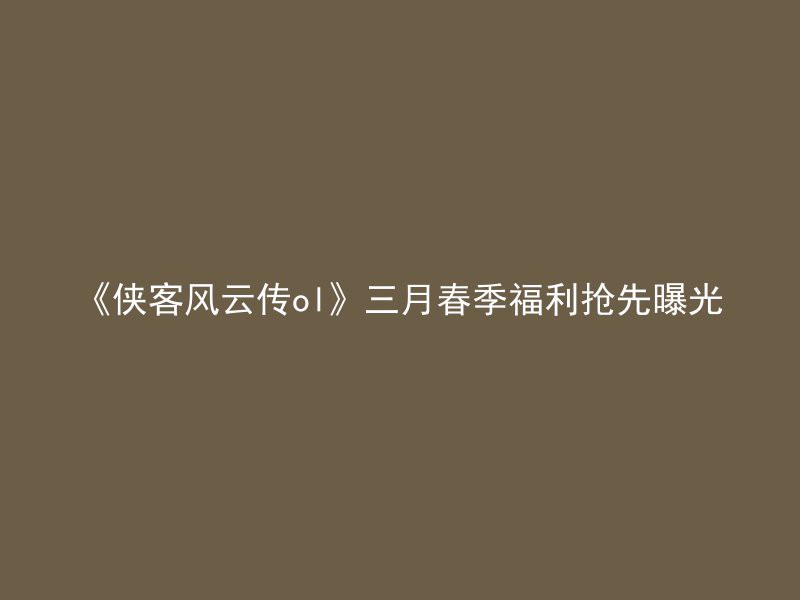 《侠客风云传ol》三月春季福利抢先曝光